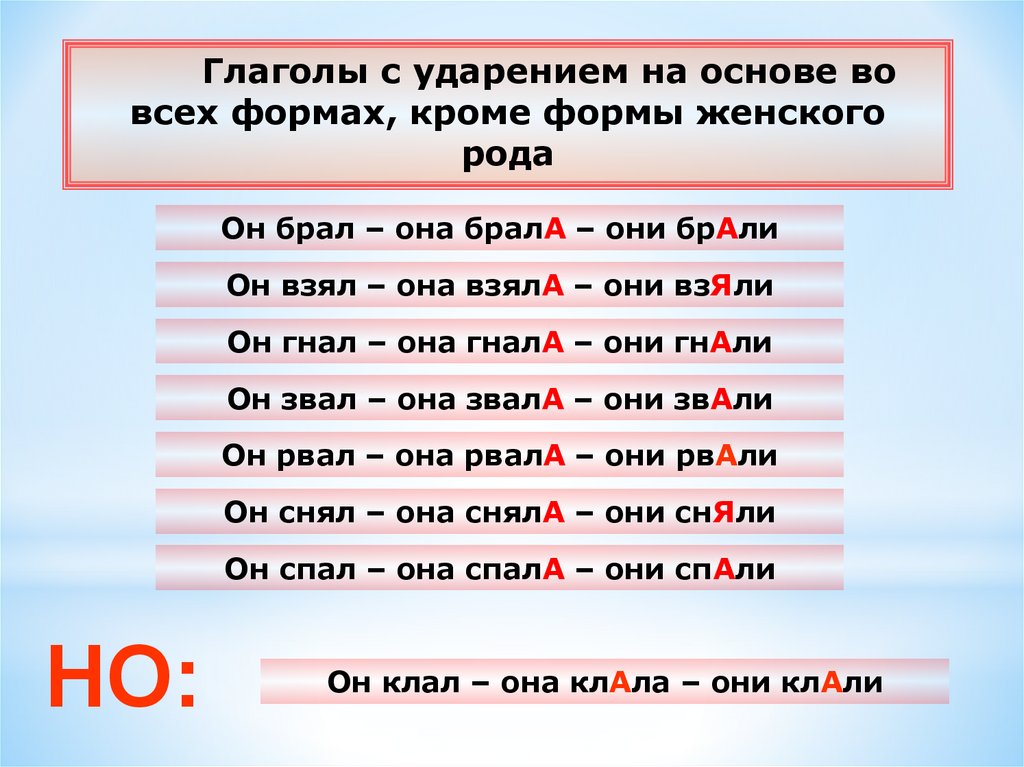 Глаголы с ударением на основе во всех формах, кроме формы женского рода

Он брал – она бралА – они брАли

Он взял – она взялА – они взЯли

Он гнал – она гналА – они гнАли

Он звал – она звалА – они звАли

Он рвал – она рвалА – они рвАли

Он снял – она снялА – они снЯли

Он спал – она спалА – они спАли

НО:

Он клал – она клАла – они клАли